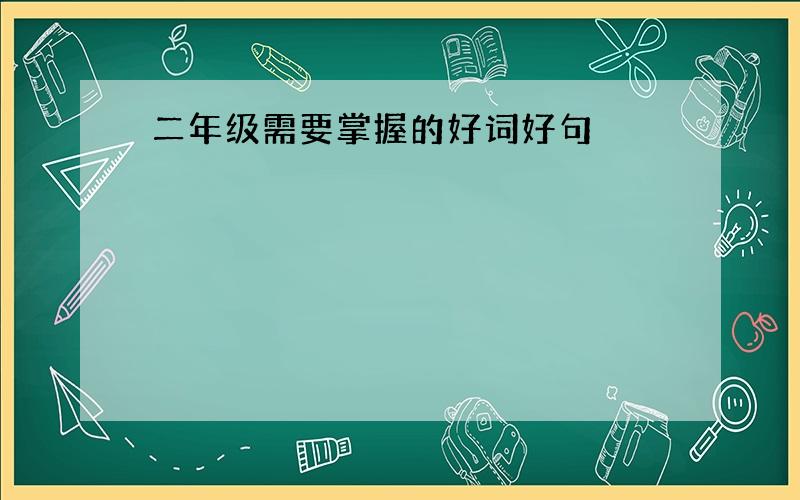 二年级需要掌握的好词好句